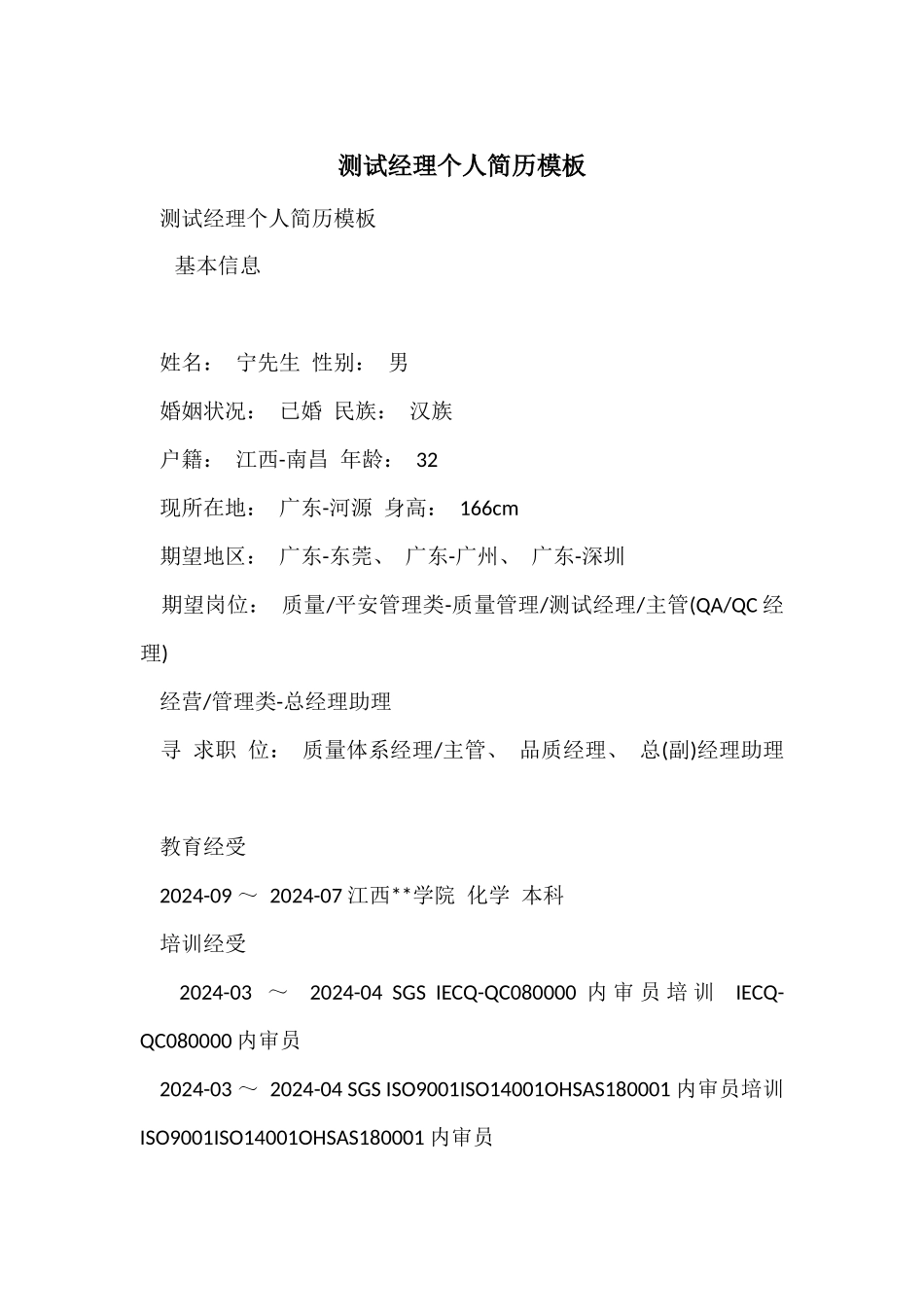 测试经理个人简历模板

测试经理个人简历模板

基本信息

姓名： 宁先生 性别： 男

婚姻状况： 已婚 民族： 汉族

户籍： 江西-南昌 年龄： 32

现所在地： 广东-河源 身高： 166cm

期望地区： 广东-东莞、 广东-广州、 广东-深圳

期望岗位： 质量/平安管理类-质量管理/测试经理/主管(QA/QC 经理)

经营/管理类-总经理助理

寻 求职 位： 质量体系经理/主管、 品质经理、 总(副)经理助理

教育经受

2024-09 ～ 2024-07 江西**学院 化学 本科

培训经受

2024-03 ～ 2024-04 SGS IECQ-QC080000 内审员培训 IECQ-QC080000 内审员

2024-03 ～ 2024-04 SGS ISO9001ISO14001OHSAS180001 内审员培训 ISO9001ISO14001OHSAS180001 内审员